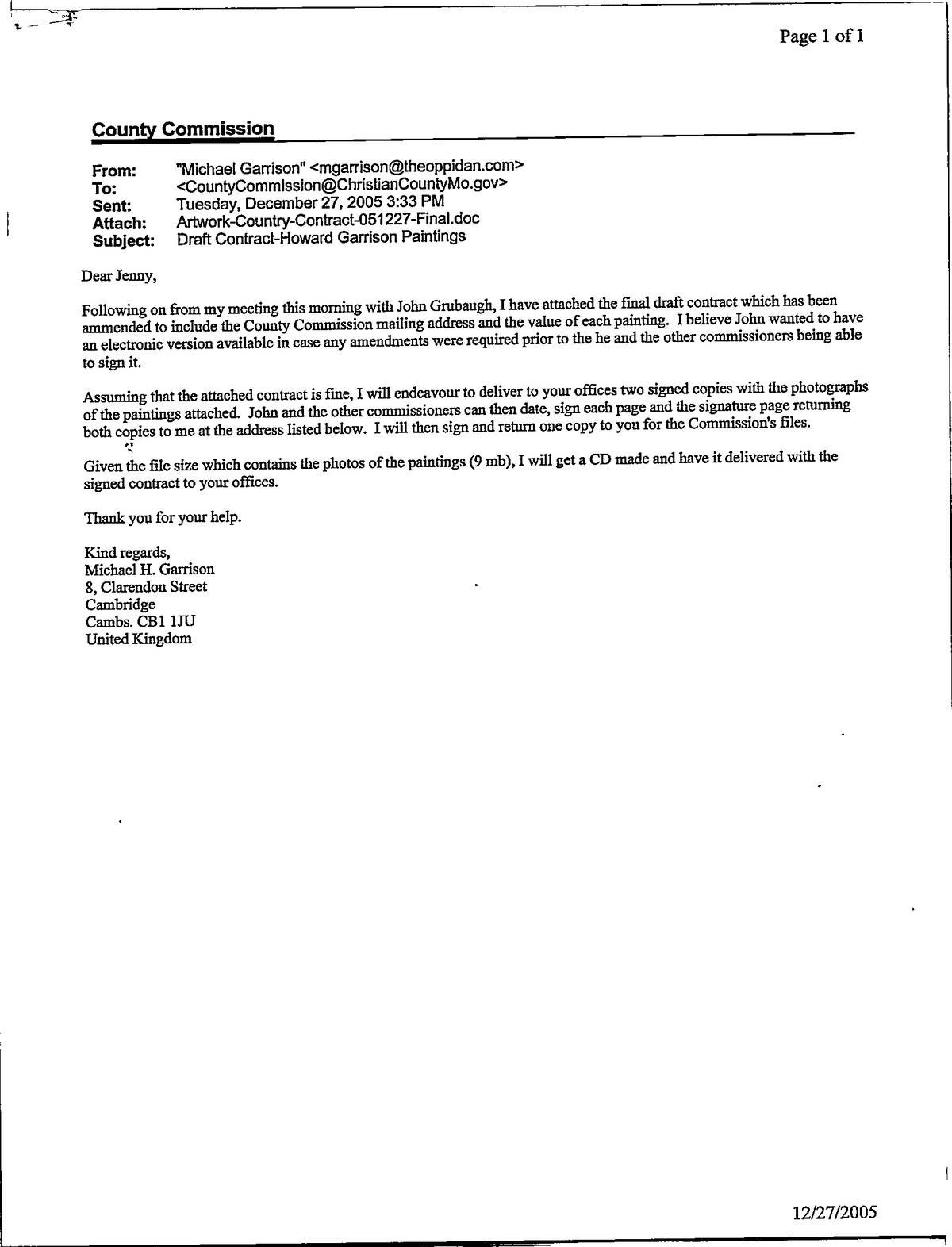 Page 1 of 1

County Commission

From: "Michael Garrison" <mgarrison@theoppidan.com>
To: <CountyCommission@ChristianCountyMo.gov>
Sent: Tuesday, December 27, 2005 3:33 PM
Attach: Artwork-Country-Contract-051227-Final.doc
Subject: Draft Contract-Howard Garrison Paintings

Dear Jenny,

Following on from my meeting this morning with John Grubaugh, I have attached the final draft contract which has been ammended to include the County Commission mailing address and the value of each painting. I believe John wanted to have an electronic version available in case any amendments were required prior to the he and the other commissioners being able to sign it.

Assuming that the attached contract is fine, I will endeavour to deliver to your offices two signed copies with the photographs of the paintings attached. John and the other commissioners can then date, sign each page and the signature page returning both copies to me at the address listed below. I will then sign and return one copy to you for the Commission's files.

Given the file size which contains the photos of the paintings (9 mb), I will get a CD made and have it delivered with the signed contract to your offices.

Thank you for your help.

Kind regards,
Michael H. Garrison
8, Clarendon Street
Cambridge
Cambs. CB1 1JU
United Kingdom

12/27/2005